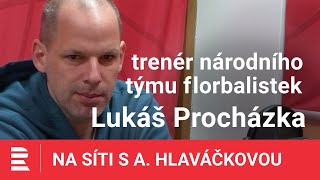 trenér národního týmu florbalistek
Lukáš Procházka

NA SÍTI S A. HLAVÁČKOVOU